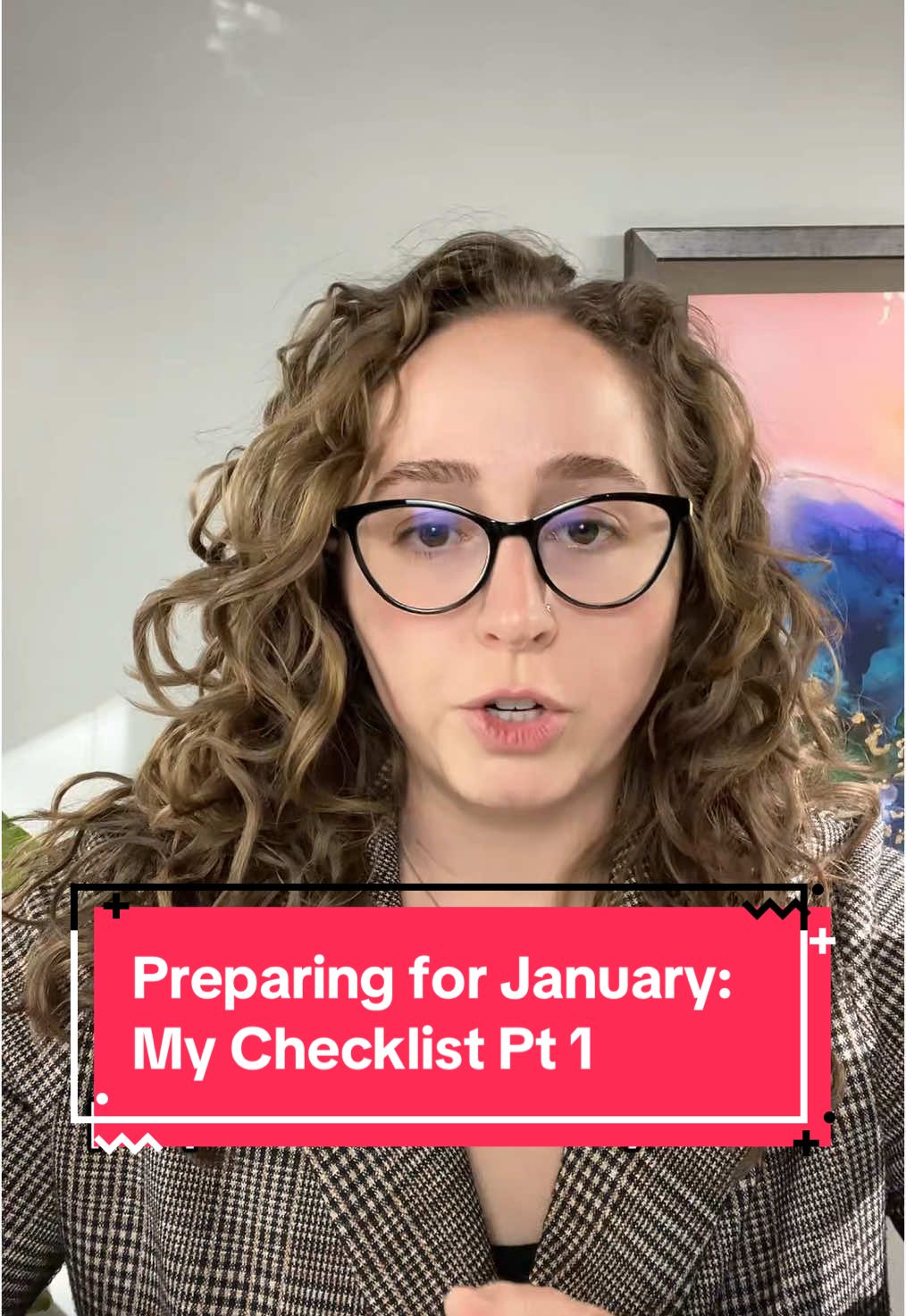 Preparing for January:
My Checklist Pt 1